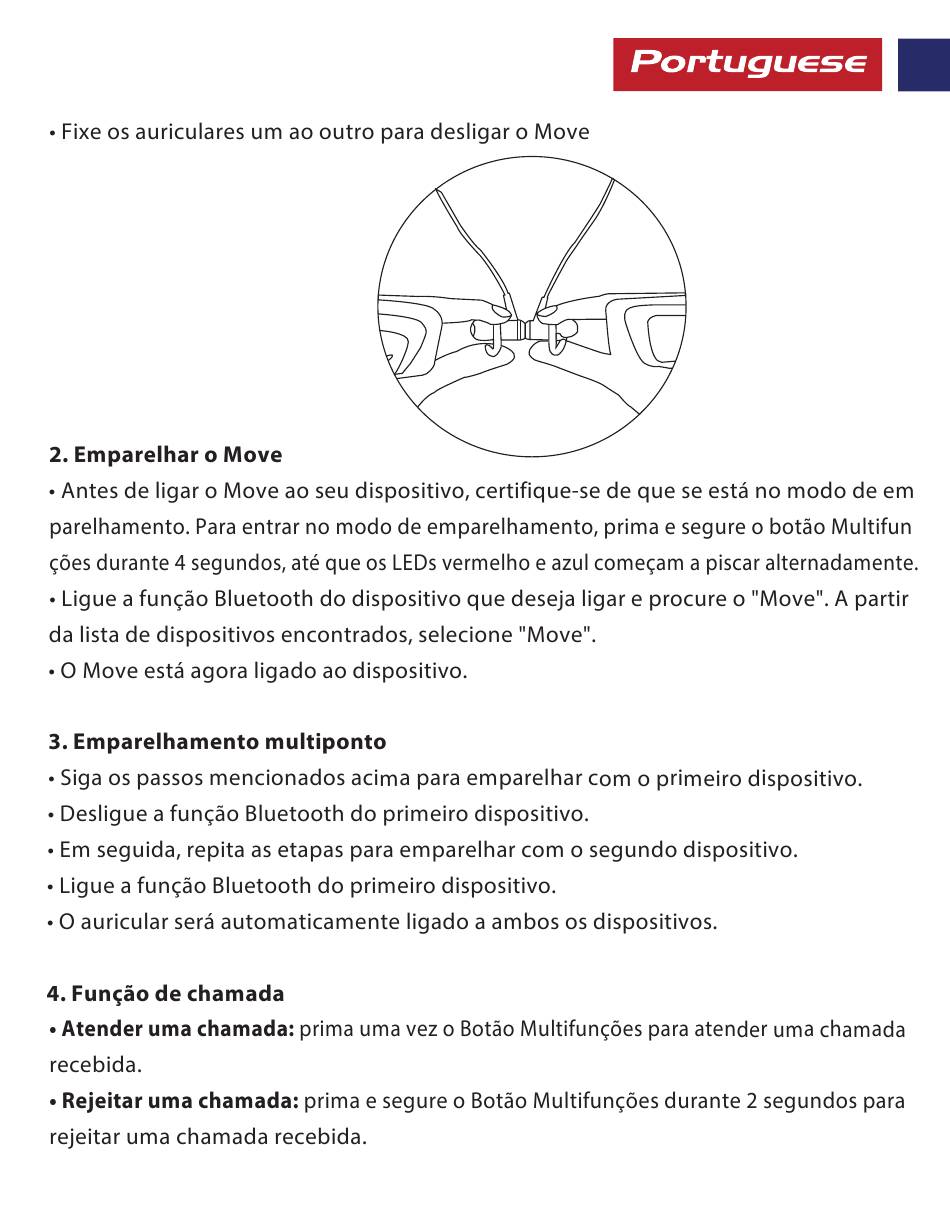 Portuguese

• Fixe os auriculares um ao outro para desligar o Move

2. Emparelhar o Move

• Antes de ligar o Move ao seu dispositivo, certifique-se de que se está no modo de em parelhamento. Para entrar no modo de emparelhamento, prima e segure o botão Multifun ções durante 4 segundos, até que os LEDs vermelho e azul começam a piscar alternadamente.
• Ligue a função Bluetooth do dispositivo que deseja ligar e procure o "Move". A partir da lista de dispositivos encontrados, selecione "Move".
• O Move está agora ligado ao dispositivo.

3. Emparelhamento multiponto

• Siga os passos mencionados acima para emparelhar com o primeiro dispositivo.
• Desligue a função Bluetooth do primeiro dispositivo.
• Em seguida, repita as etapas para emparelhar com o segundo dispositivo.
• Ligue a função Bluetooth do primeiro dispositivo.
• O auricular será automaticamente ligado a ambos os dispositivos.

4. Função de chamada

• Atender uma chamada: prima uma vez o Botão Multifunções para atender uma chamada recebida.
• Rejeitar uma chamada: prima e segure o Botão Multifunções durante 2 segundos para rejeitar uma chamada recebida.